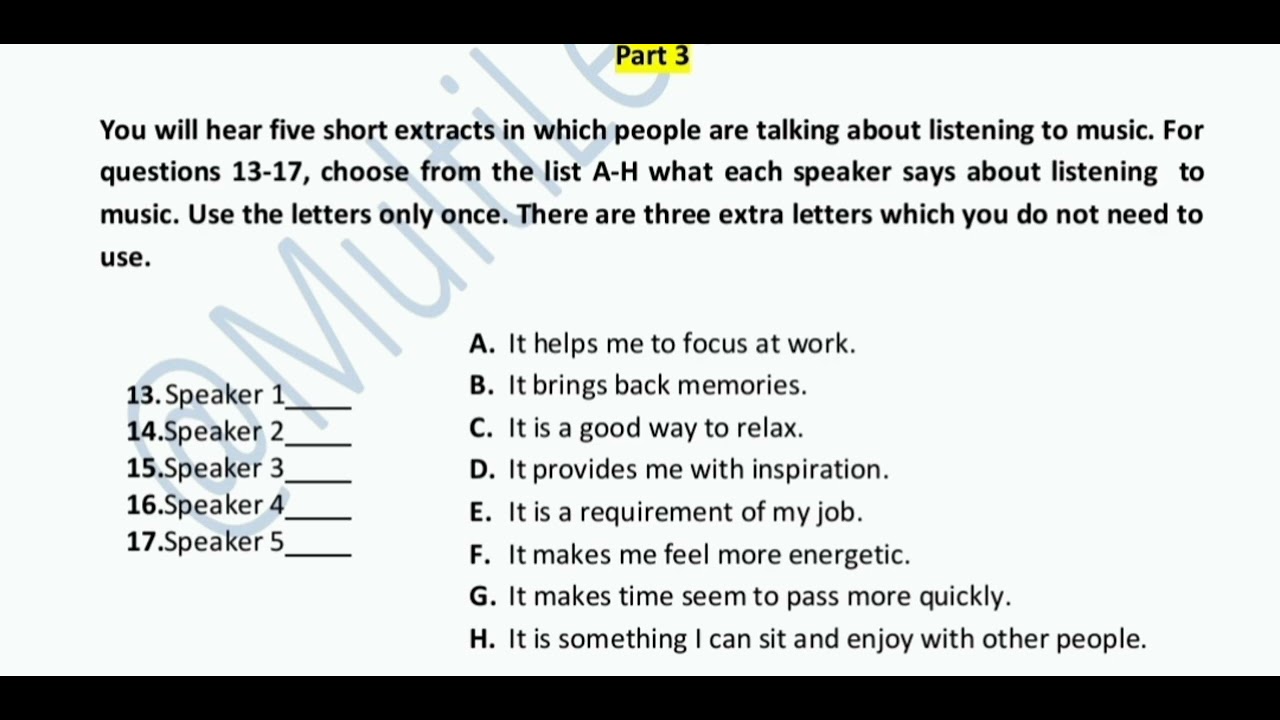 Part 3

You will hear five short extracts in which people are talking about listening to music. For questions 13-17, choose from the list A-H what each speaker says about listening to music. Use the letters only once. There are three extra letters which you do not need to use.

13. Speaker 1_____
14. Speaker 2_____
15. Speaker 3_____
16. Speaker 4_____
17. Speaker 5_____

A. It helps me to focus at work.
B. It brings back memories.
C. It is a good way to relax.
D. It provides me with inspiration.
E. It is a requirement of my job.
F. It makes me feel more energetic.
G. It makes time seem to pass more quickly.
H. It is something I can sit and enjoy with other people.

@MultiLe